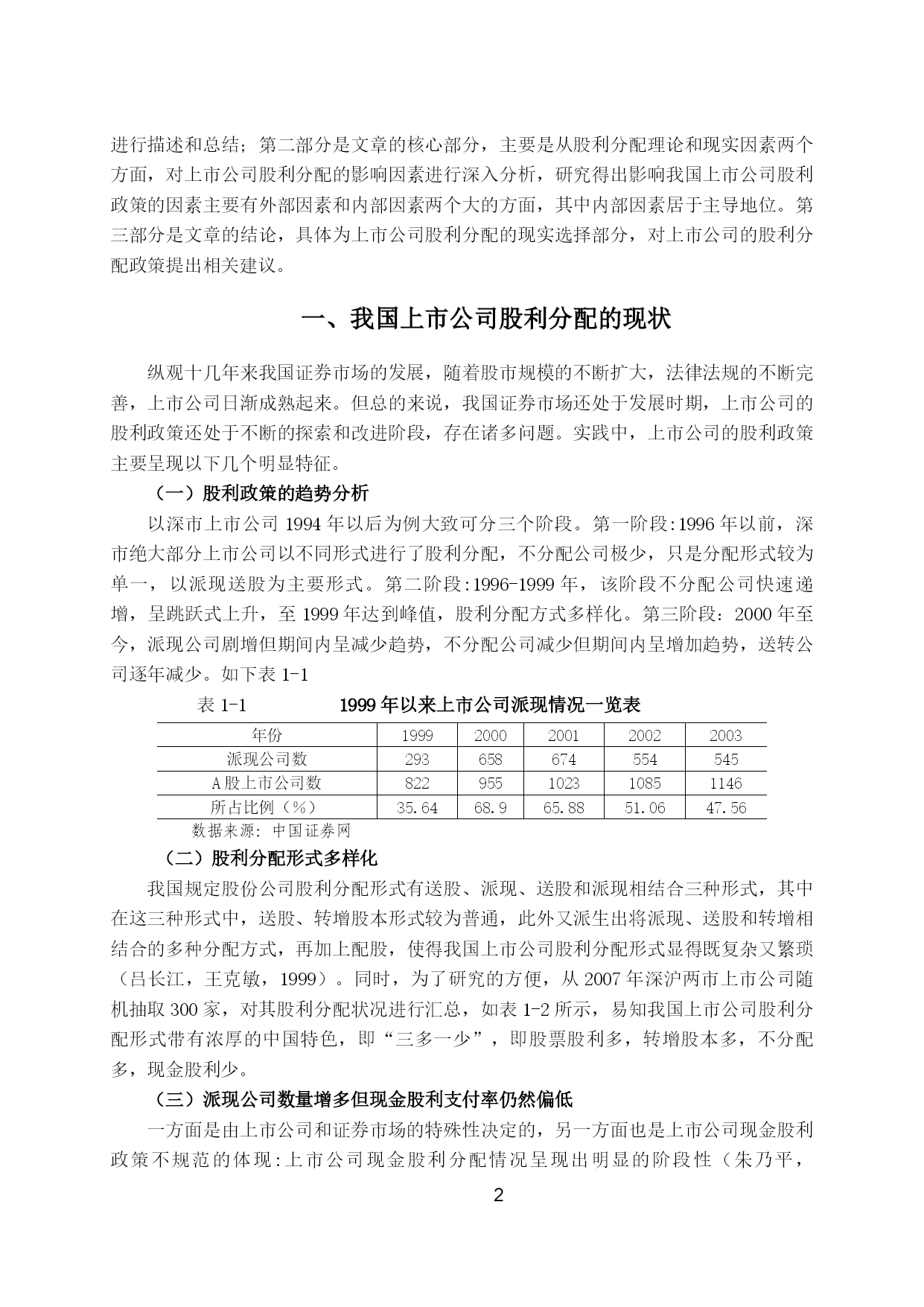 进行描述和总结；第二部分是文章的核心部分，主要是从股利分配理论和现实因素两个方面，对上市公司股利分配的影响因素进行深入分析，研究得出影响我国上市公司股利政策的因素主要有外部因素和内部因素两个大的方面，其中内部因素居于主导地位。第三部分是文章的结论，具体为上市公司股利分配的现实选择部分，对上市公司的股利分配政策提出相关建议。

一、我国上市公司股利分配的现状

纵观十几年来我国证券市场的发展，随着股市规模的不断扩大，法律法规的不断完善，上市公司日渐成熟起来。但总的来说，我国证券市场还处于发展时期，上市公司的股利政策还处于不断的探索和改进阶段，存在诸多问题。实践中，上市公司的股利政策主要呈现以下几个明显特征。

（一）股利政策的趋势分析

以深市上市公司 1994 年以后为例大致可分三个阶段。第一阶段:1996 年以前，深市绝大部分上市公司以不同形式进行了股利分配，不分配公司极少，只是分配形式较为单一，以派现送股为主要形式。第二阶段:1996-1999 年，该阶段不分配公司快速递增，呈跳跃式上升，至 1999 年达到峰值，股利分配方式多样化。第三阶段：2000 年至今，派现公司剧增但期间内呈减少趋势，不分配公司减少但期间内呈增加趋势，送转公司逐年减少。如下表 1-1

表 1-1　　1999 年以来上市公司派现情况一览表

| 年份 | 1999 | 2000 | 2001 | 2002 | 2003 |
|---|---|---|---|---|---|
| 派现公司数 | 293 | 658 | 674 | 554 | 545 |
| A 股上市公司数 | 822 | 955 | 1023 | 1085 | 1146 |
| 所占比例（%） | 35.64 | 68.9 | 65.88 | 51.06 | 47.56 |

数据来源：中国证券网

（二）股利分配形式多样化

我国规定股份公司股利分配形式有送股、派现、送股和派现相结合三种形式，其中在这三种形式中，送股、转增股本形式较为普通，此外又派生出将派现、送股和转增相结合的多种分配方式，再加上配股，使得我国上市公司股利分配形式显得既复杂又繁琐（吕长江，王克敏，1999）。同时，为了研究的方便，从 2007 年深沪两市上市公司随机抽取 300 家，对其股利分配状况进行汇总，如表 1-2 所示，易知我国上市公司股利分配形式带有浓厚的中国特色，即“三多一少”，即股票股利多，转增股本多，不分配多，现金股利少。

（三）派现公司数量增多但现金股利支付率仍然偏低

一方面是由上市公司和证券市场的特殊性决定的，另一方面也是上市公司现金股利政策不规范的体现:上市公司现金股利分配情况呈现出明显的阶段性（朱乃平，

2